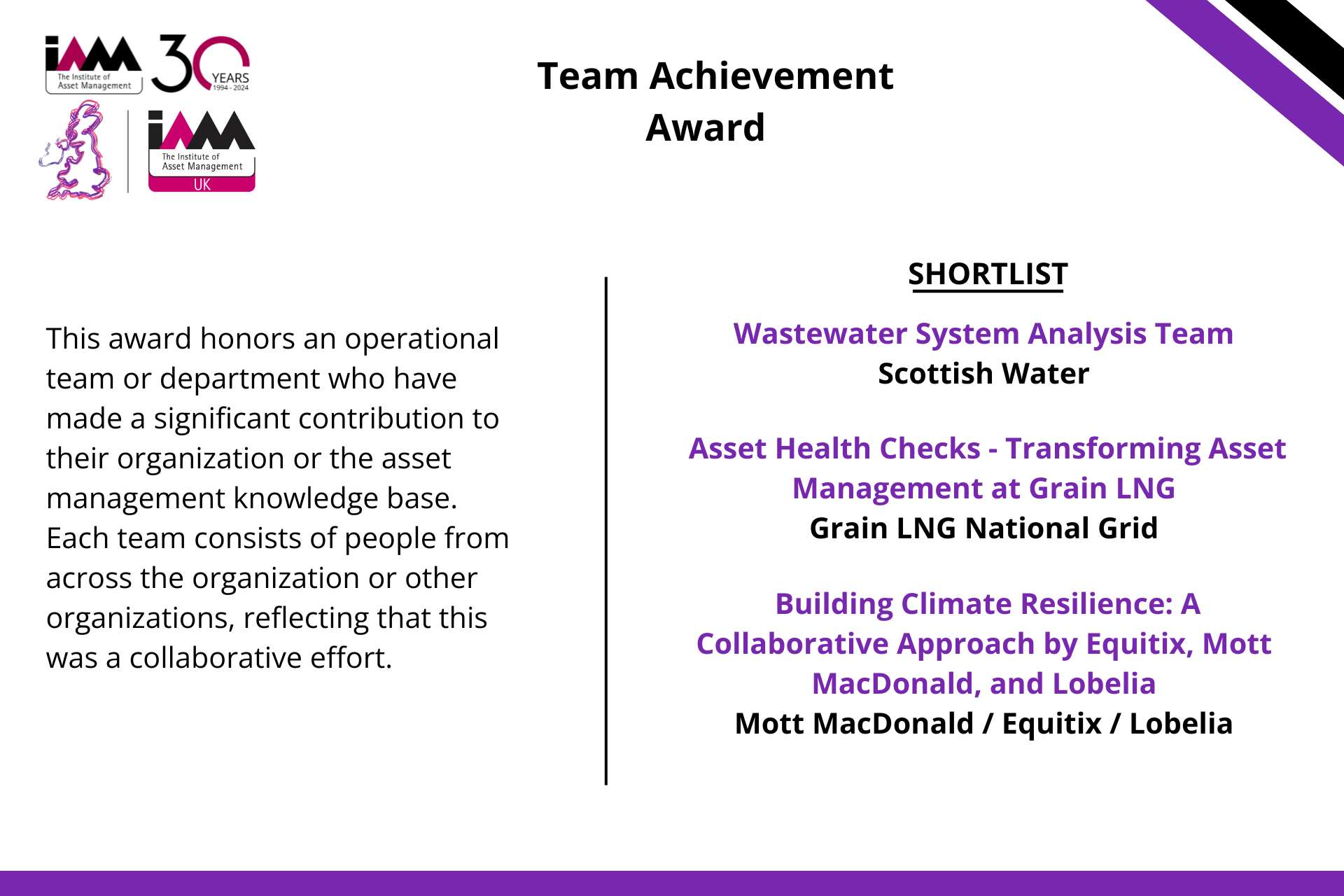 iAM The Institute of Asset Management 30 YEARS 1994 - 2024

iAM The Institute of Asset Management UK

Team Achievement Award

This award honors an operational team or department who have made a significant contribution to their organization or the asset management knowledge base. Each team consists of people from across the organization or other organizations, reflecting that this was a collaborative effort.

SHORTLIST

Wastewater System Analysis Team
Scottish Water

Asset Health Checks - Transforming Asset Management at Grain LNG
Grain LNG National Grid

Building Climate Resilience: A Collaborative Approach by Equitix, Mott MacDonald, and Lobelia
Mott MacDonald / Equitix / Lobelia